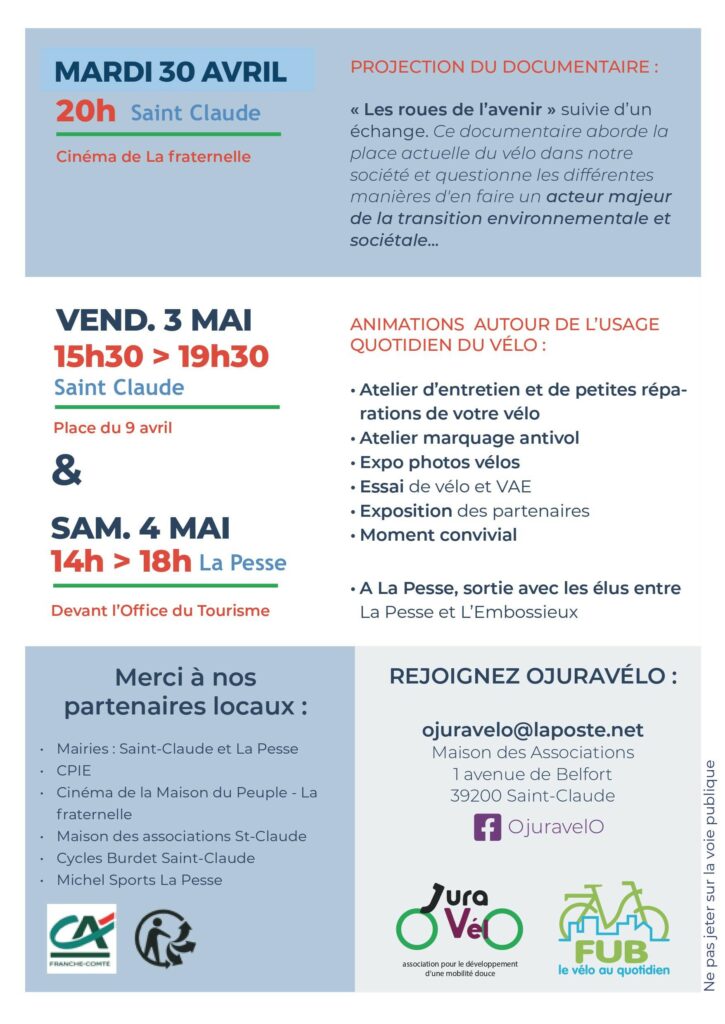 MARDI 30 AVRIL
20h Saint Claude
Cinéma de La fraternelle

PROJECTION DU DOCUMENTAIRE :

« Les roues de l'avenir » suivie d'un échange. Ce documentaire aborde la place actuelle du vélo dans notre société et questionne les différentes manières d'en faire un acteur majeur de la transition environnementale et sociétale...

VEND. 3 MAI
15h30 > 19h30
Saint Claude
Place du 9 avril

&

SAM. 4 MAI
14h > 18h La Pesse
Devant l'Office du Tourisme

ANIMATIONS AUTOUR DE L'USAGE QUOTIDIEN DU VÉLO :

• Atelier d'entretien et de petites réparations de votre vélo
• Atelier marquage antivol
• Expo photos vélos
• Essai de vélo et VAE
• Exposition des partenaires
• Moment convivial

• A La Pesse, sortie avec les élus entre La Pesse et L'Embossieux

Merci à nos partenaires locaux :

• Mairies : Saint-Claude et La Pesse
• CPIE
• Cinéma de la Maison du Peuple - La fraternelle
• Maison des associations St-Claude
• Cycles Burdet Saint-Claude
• Michel Sports La Pesse

CA
FRANCHE-COMTÉ

REJOIGNEZ OJURAVÉLO :

ojuravelo@laposte.net
Maison des Associations
1 avenue de Belfort
39200 Saint-Claude
OjuravelO

Jura Vél
association pour le développement d'une mobilité douce

FUB
le vélo au quotidien

Ne pas jeter sur la voie publique